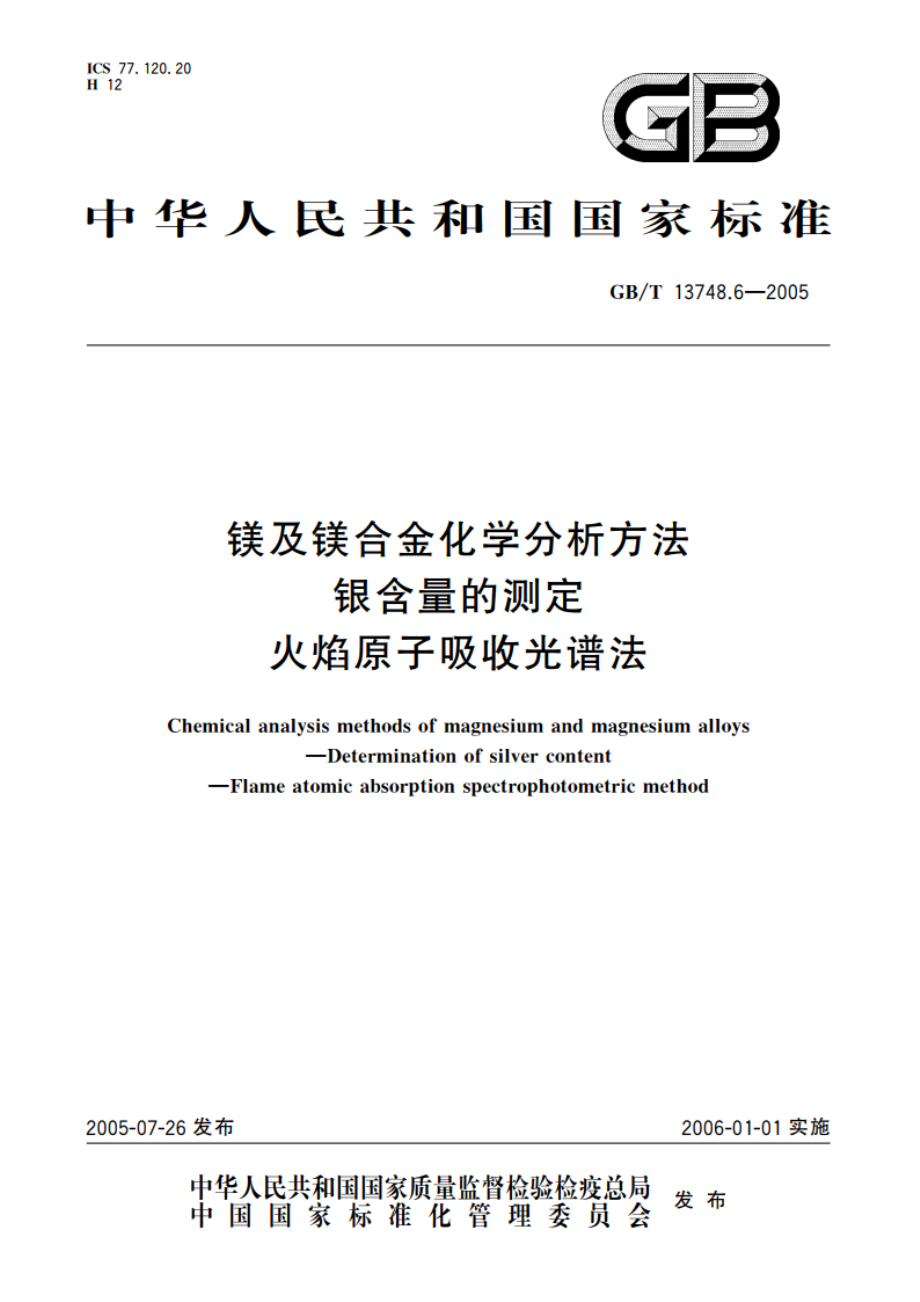 ICS 77.120.20
H 12

GB

中华人民共和国国家标准

GB/T 13748.6—2005

镁及镁合金化学分析方法
银含量的测定
火焰原子吸收光谱法

Chemical analysis methods of magnesium and magnesium alloys
—Determination of silver content
—Flame atomic absorption spectrophotometric method

2005-07-26 发布

2006-01-01 实施

中华人民共和国国家质量监督检验检疫总局
中国国家标准化管理委员会
发布